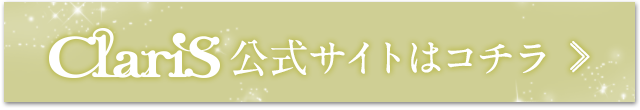 ClariS 公式サイトはコチラ 》